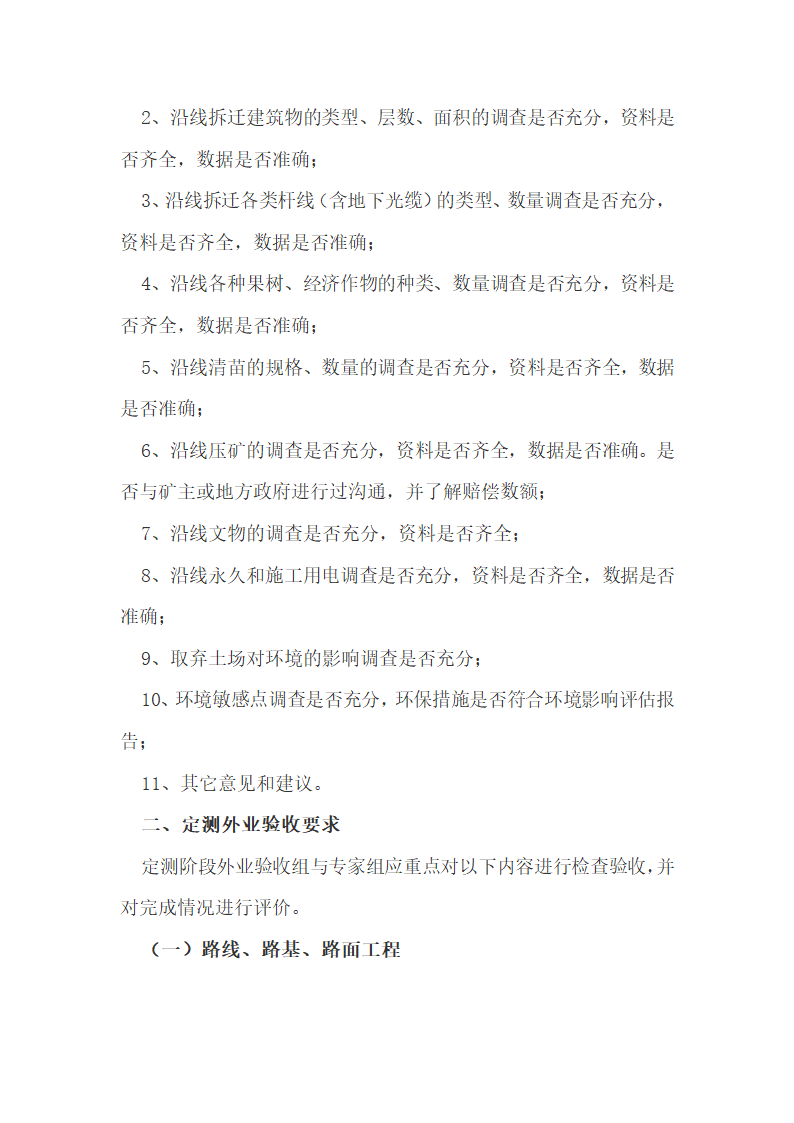 2、沿线拆迁建筑物的类型、层数、面积的调查是否充分，资料是否齐全，数据是否准确；

3、沿线拆迁各类杆线（含地下光缆）的类型、数量调查是否充分，资料是否齐全，数据是否准确；

4、沿线各种果树、经济作物的种类、数量调查是否充分，资料是否齐全，数据是否准确；

5、沿线清苗的规格、数量的调查是否充分，资料是否齐全，数据是否准确；

6、沿线压矿的调查是否充分，资料是否齐全，数据是否准确。是否与矿主或地方政府进行过沟通，并了解赔偿数额；

7、沿线文物的调查是否充分，资料是否齐全；

8、沿线永久和施工用电调查是否充分，资料是否齐全，数据是否准确；

9、取弃土场对环境的影响调查是否充分；

10、环境敏感点调查是否充分，环保措施是否符合环境影响评估报告；

11、其它意见和建议。

二、定测外业验收要求

定测阶段外业验收组与专家组应重点对以下内容进行检查验收，并对完成情况进行评价。

（一）路线、路基、路面工程